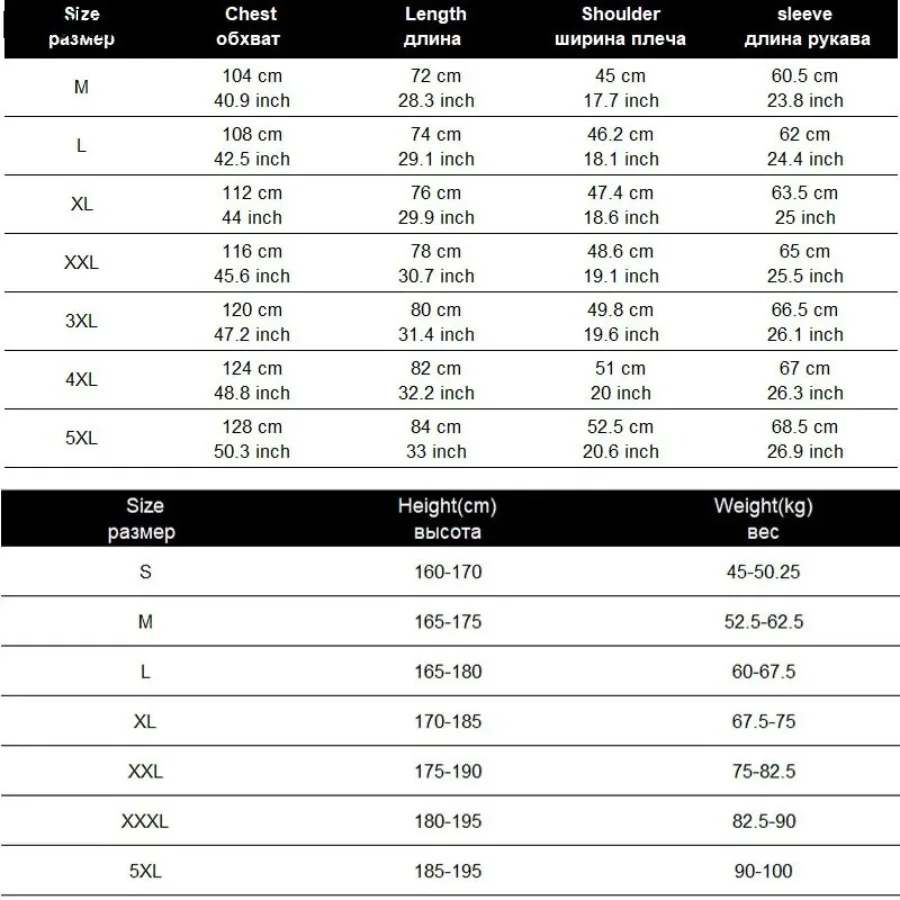 | Size размер | Chest обхват | Length длина | Shoulder ширина плеча | sleeve длина рукава |
|---|---|---|---|---|
| M | 104 cm 40.9 inch | 72 cm 28.3 inch | 45 cm 17.7 inch | 60.5 cm 23.8 inch |
| L | 108 cm 42.5 inch | 74 cm 29.1 inch | 46.2 cm 18.1 inch | 62 cm 24.4 inch |
| XL | 112 cm 44 inch | 76 cm 29.9 inch | 47.4 cm 18.6 inch | 63.5 cm 25 inch |
| XXL | 116 cm 45.6 inch | 78 cm 30.7 inch | 48.6 cm 19.1 inch | 65 cm 25.5 inch |
| 3XL | 120 cm 47.2 inch | 80 cm 31.4 inch | 49.8 cm 19.6 inch | 66.5 cm 26.1 inch |
| 4XL | 124 cm 48.8 inch | 82 cm 32.2 inch | 51 cm 20 inch | 67 cm 26.3 inch |
| 5XL | 128 cm 50.3 inch | 84 cm 33 inch | 52.5 cm 20.6 inch | 68.5 cm 26.9 inch |

| Size размер | Height(cm) высота | Weight(kg) вес |
|---|---|---|
| S | 160-170 | 45-50.25 |
| M | 165-175 | 52.5-62.5 |
| L | 165-180 | 60-67.5 |
| XL | 170-185 | 67.5-75 |
| XXL | 175-190 | 75-82.5 |
| XXXL | 180-195 | 82.5-90 |
| 5XL | 185-195 | 90-100 |